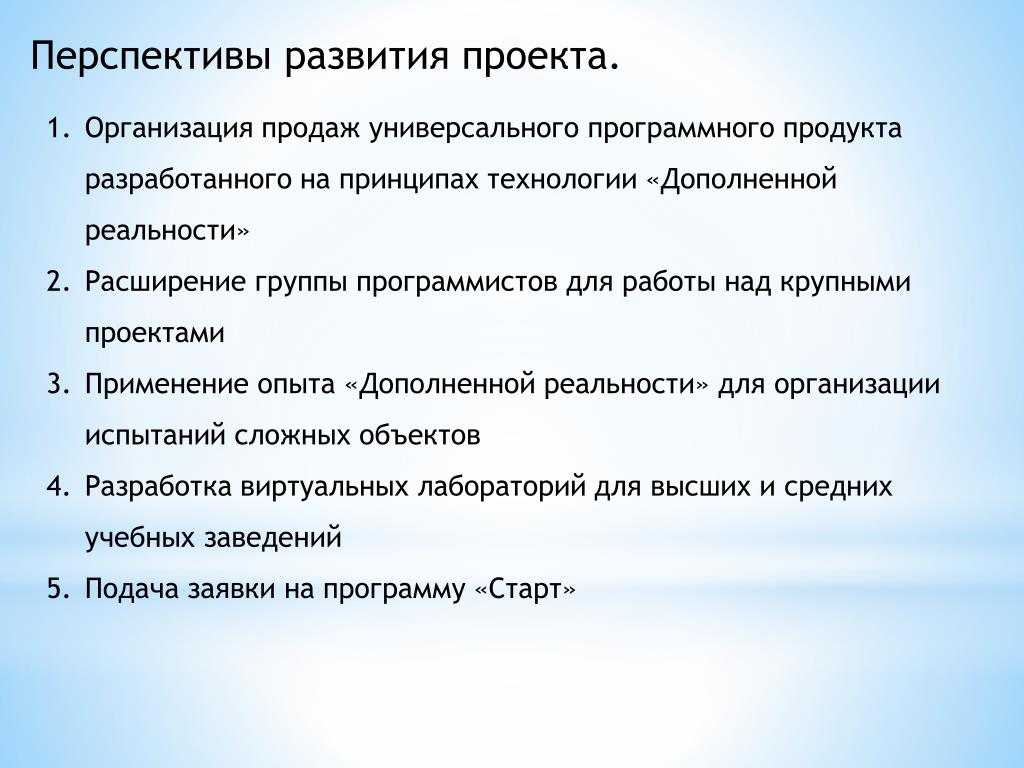 Перспективы развития проекта.

1. Организация продаж универсального программного продукта разработанного на принципах технологии «Дополненной реальности»
2. Расширение группы программистов для работы над крупными проектами
3. Применение опыта «Дополненной реальности» для организации испытаний сложных объектов
4. Разработка виртуальных лабораторий для высших и средних учебных заведений
5. Подача заявки на программу «Старт»